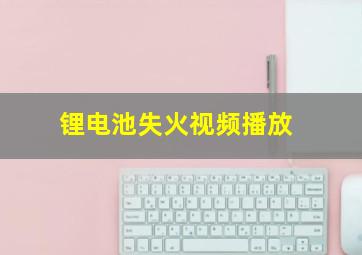 锂电池失火视频播放